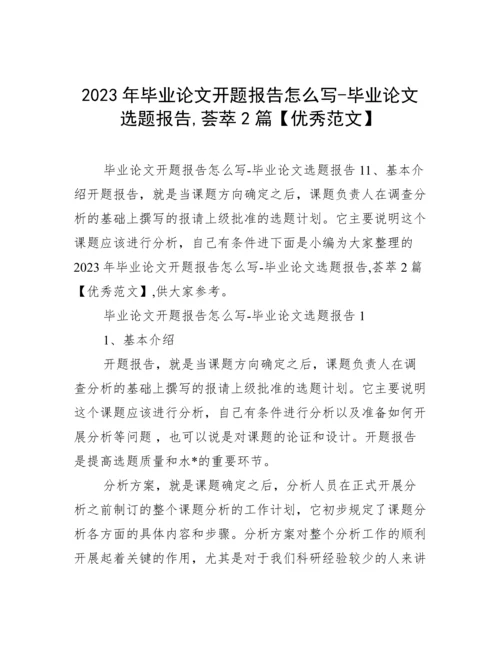 2023年毕业论文开题报告怎么写-毕业论文选题报告,荟萃2篇【优秀范文】

毕业论文开题报告怎么写-毕业论文选题报告11、基本介绍开题报告，就是当课题方向确定之后，课题负责人在调查分析的基础上撰写的报请上级批准的选题计划。它主要说明这个课题应该进行分析，自己有条件进下面是小编为大家整理的2023年毕业论文开题报告怎么写-毕业论文选题报告,荟萃2篇【优秀范文】,供大家参考。

毕业论文开题报告怎么写-毕业论文选题报告1

1、基本介绍

开题报告，就是当课题方向确定之后，课题负责人在调查分析的基础上撰写的报请上级批准的选题计划。它主要说明这个课题应该进行分析，自己有条件进行分析以及准备如何开展分析等问题，也可以说是对课题的论证和设计。开题报告是提高选题质量和水*的重要环节。

分析方案，就是课题确定之后，分析人员在正式开展分析之前制订的整个课题分析的工作计划，它初步规定了课题分析各方面的具体内容和步骤。分析方案对整个分析工作的顺利开展起着关键的作用，尤其是对于我们科研经验较少的人来讲